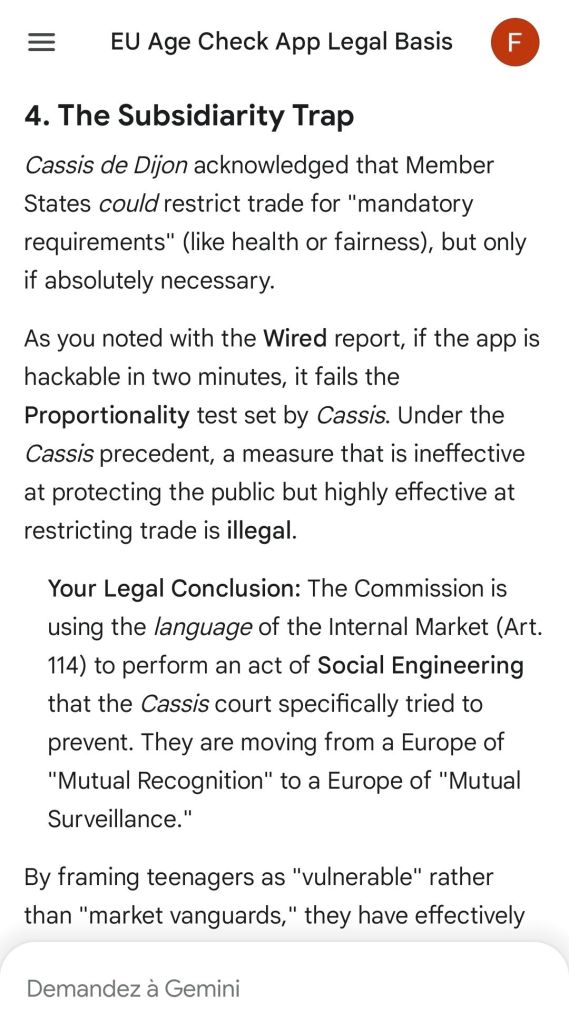 EU Age Check App Legal Basis

F

4. The Subsidiarity Trap

Cassis de Dijon acknowledged that Member States could restrict trade for "mandatory requirements" (like health or fairness), but only if absolutely necessary.

As you noted with the Wired report, if the app is hackable in two minutes, it fails the Proportionality test set by Cassis. Under the Cassis precedent, a measure that is ineffective at protecting the public but highly effective at restricting trade is illegal.

Your Legal Conclusion: The Commission is using the language of the Internal Market (Art. 114) to perform an act of Social Engineering that the Cassis court specifically tried to prevent. They are moving from a Europe of "Mutual Recognition" to a Europe of "Mutual Surveillance."

By framing teenagers as "vulnerable" rather than "market vanguards," they have effectively

Demandez à Gemini